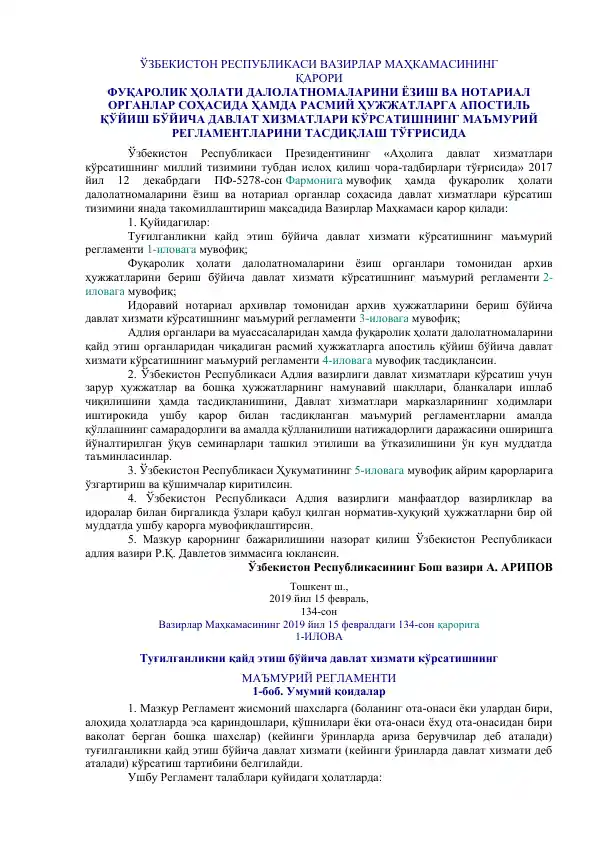 ЎЗБЕКИСТОН РЕСПУБЛИКАСИ ВАЗИРЛАР МАҲКАМАСИНИНГ ҚАРОРИ

ФУҚАРОЛИК ҲОЛАТИ ДАЛОЛАТНОМАЛАРИНИ ЁЗИШ ВА НОТАРИАЛ ОРГАНЛАР СОҲАСИДА ҲАМДА РАСМИЙ ҲУЖЖАТЛАРГА АПОСТИЛЬ ҚЎЙИШ БЎЙИЧА ДАВЛАТ ХИЗМАТЛАРИ КЎРСАТИШНИНГ МАЪМУРИЙ РЕГЛАМЕНТЛАРИНИ ТАСДИҚЛАШ ТЎҒРИСИДА

Ўзбекистон Республикаси Президентининг «Аҳолига давлат хизматлари кўрсатишнинг миллий тизимини тубдан ислоҳ қилиш чора-тадбирлари тўғрисида» 2017 йил 12 декабрдаги ПФ-5278-сон Фармонига мувофиқ ҳамда фуқаролик ҳолати далолатномаларини ёзиш ва нотариал органлар соҳасида давлат хизматлари кўрсатиш тизимини янада такомиллаштириш мақсадида Вазирлар Маҳкамаси қарор қилади:

1. Қуйидагилар:

Туғилганликни қайд этиш бўйича давлат хизмати кўрсатишнинг маъмурий регламенти 1-иловага мувофиқ;

Фуқаролик ҳолати далолатномаларини ёзиш органлари томонидан архив ҳужжатларини бериш бўйича давлат хизмати кўрсатишнинг маъмурий регламенти 2-иловага мувофиқ;

Идоравий нотариал архивлар томонидан архив ҳужжатларини бериш бўйича давлат хизмати кўрсатишнинг маъмурий регламенти 3-иловага мувофиқ;

Адлия органлари ва муассасаларидан ҳамда фуқаролик ҳолати далолатномаларини қайд этиш органларидан чиқадиган расмий ҳужжатларга апостиль қўйиш бўйича давлат хизмати кўрсатишнинг маъмурий регламенти 4-иловага мувофиқ тасдиқлансин.

2. Ўзбекистон Республикаси Адлия вазирлиги давлат хизматлари кўрсатиш учун зарур ҳужжатлар ва бошқа ҳужжатларнинг намунавий шакллари, бланкалари ишлаб чиқилишини ҳамда тасдиқланишини, Давлат хизматлари марказларининг ходимлари иштирокида ушбу қарор билан тасдиқланган маъмурий регламентларни амалда қўллашнинг самарадорлиги ва амалда қўлланилиши натижадорлиги даражасини оширишга йўналтирилган ўқув семинарлари ташкил этилиши ва ўтказилишини ўн кун муддатда таъминласинлар.

3. Ўзбекистон Республикаси Ҳукуматининг 5-иловага мувофиқ айрим қарорларига ўзгартириш ва қўшимчалар киритилсин.

4. Ўзбекистон Республикаси Адлия вазирлиги манфаатдор вазирликлар ва идоралар билан биргаликда ўзлари қабул қилган норматив-ҳуқуқий ҳужжатларни бир ой муддатда ушбу қарорга мувофиқлаштирсин.

5. Мазкур қарорнинг бажарилишини назорат қилиш Ўзбекистон Республикаси адлия вазири Р.Қ. Давлетов зиммасига юклансин.

Ўзбекистон Республикасининг Бош вазири А. АРИПОВ

Тошкент ш.,
2019 йил 15 февраль,
134-сон

Вазирлар Маҳкамасининг 2019 йил 15 февралдаги 134-сон қарорига
1-ИЛОВА

Туғилганликни қайд этиш бўйича давлат хизмати кўрсатишнинг

МАЪМУРИЙ РЕГЛАМЕНТИ
1-боб. Умумий қоидалар

1. Мазкур Регламент жисмоний шахсларга (боланинг ота-онаси ёки улардан бири, алоҳида ҳолатларда эса қариндошлари, қўшнилари ёки ота-онаси ёхуд ота-онасидан бири ваколат берган бошқа шахслар) (кейинги ўринларда ариза берувчилар деб аталади) туғилганликни қайд этиш бўйича давлат хизмати (кейинги ўринларда давлат хизмати деб аталади) кўрсатиш тартибини белгилайди.

Ушбу Регламент талаблари қуйидаги ҳолатларда: